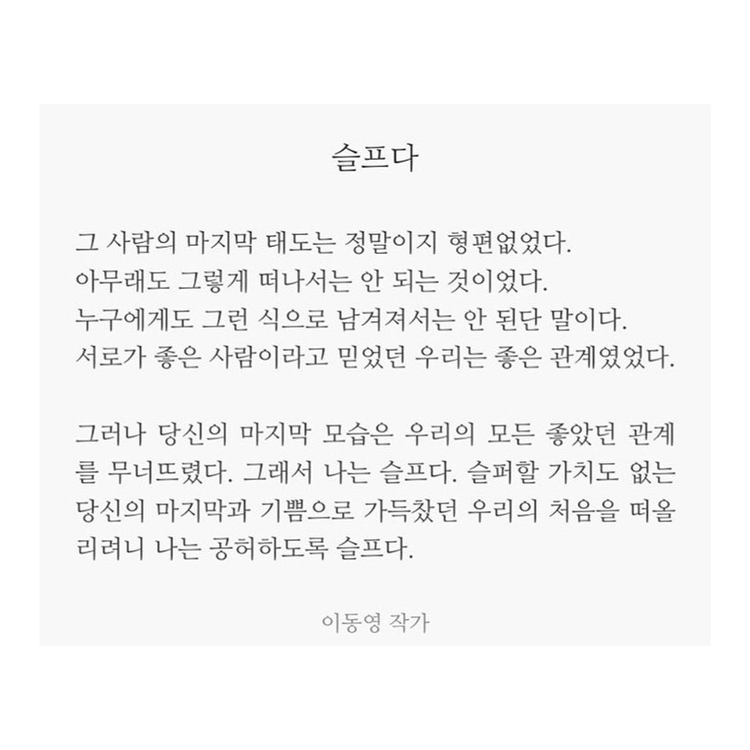 슬프다

그 사람의 마지막 태도는 정말이지 형편없었다. 아무래도 그렇게 떠나서는 안 되는 것이었다. 누구에게도 그런 식으로 남겨져서는 안 된단 말이다. 서로가 좋은 사람이라고 믿었던 우리는 좋은 관계였었다.

그러나 당신의 마지막 모습은 우리의 모든 좋았던 관계를 무너뜨렸다. 그래서 나는 슬프다. 슬퍼할 가치도 없는 당신의 마지막과 기쁨으로 가득찼던 우리의 처음을 떠올리려니 나는 공허하도록 슬프다.

이동영 작가